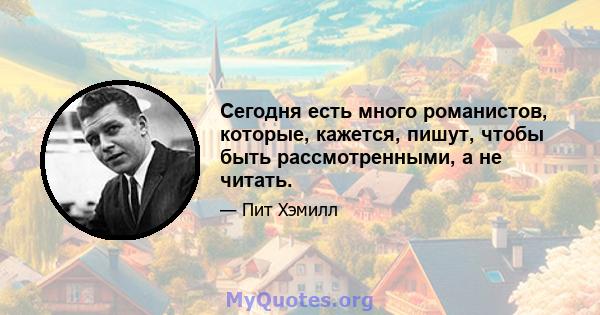 Сегодня есть много романистов, которые, кажется, пишут, чтобы быть рассмотренными, а не читать.

— Пит Хэмилл

MyQuotes.org